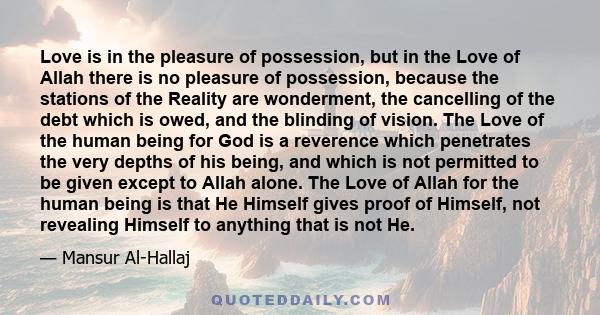 Love is in the pleasure of possession, but in the Love of Allah there is no pleasure of possession, because the stations of the Reality are wonderment, the cancelling of the debt which is owed, and the blinding of vision. The Love of the human being for God is a reverence which penetrates the very depths of his being, and which is not permitted to be given except to Allah alone. The Love of Allah for the human being is that He Himself gives proof of Himself, not revealing Himself to anything that is not He.

— Mansur Al-Hallaj

QUOTEDDAILY.COM